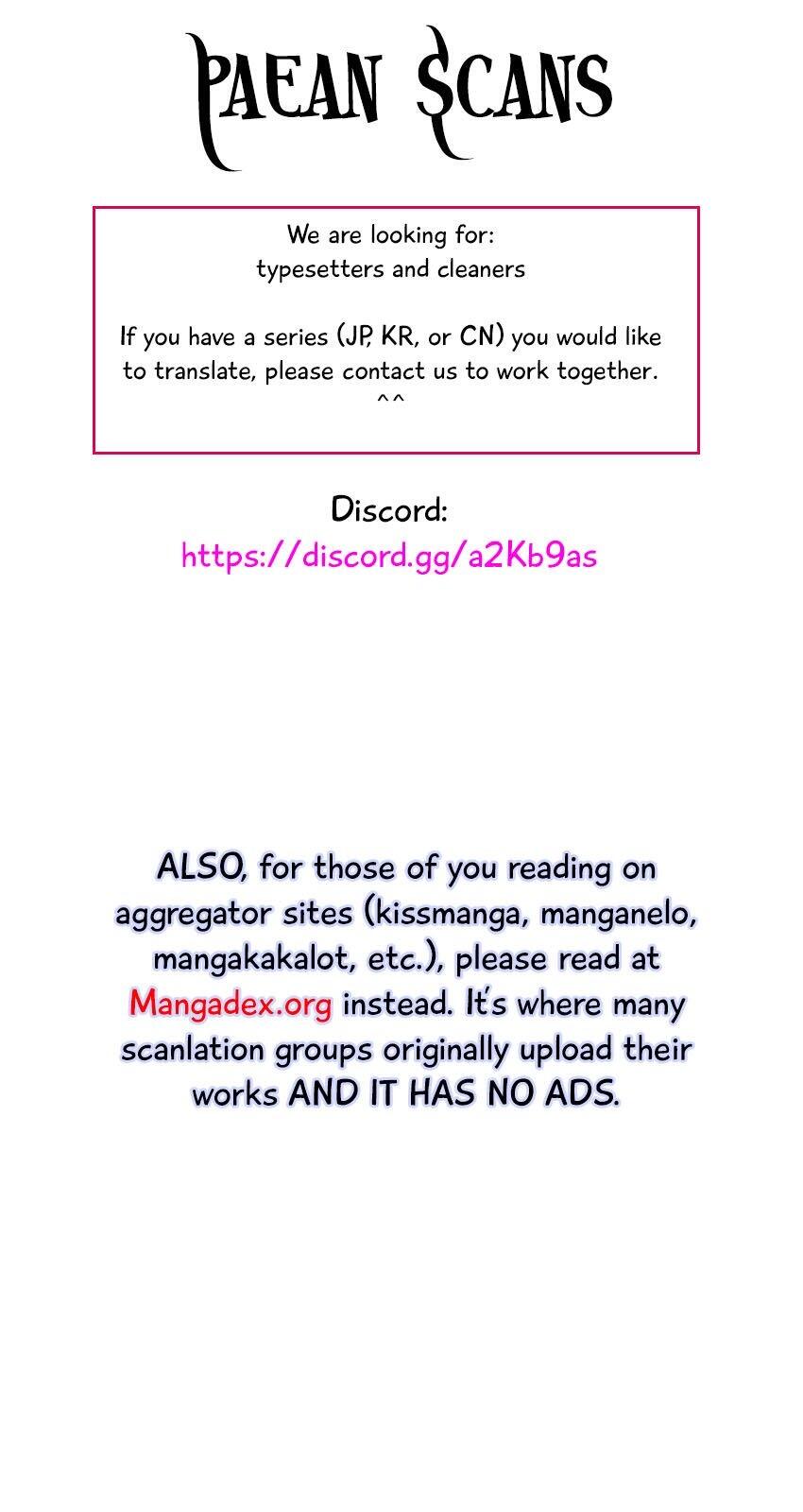 Paean Scans

We are looking for:
typesetters and cleaners

If you have a series (JP, KR, or CN) you would like to translate, please contact us to work together.
^^

Discord:
https://discord.gg/a2Kb9as

ALSO, for those of you reading on aggregator sites (kissmanga, manganelo, mangakakalot, etc.), please read at Mangadex.org instead. It's where many scanlation groups originally upload their works AND IT HAS NO ADS.